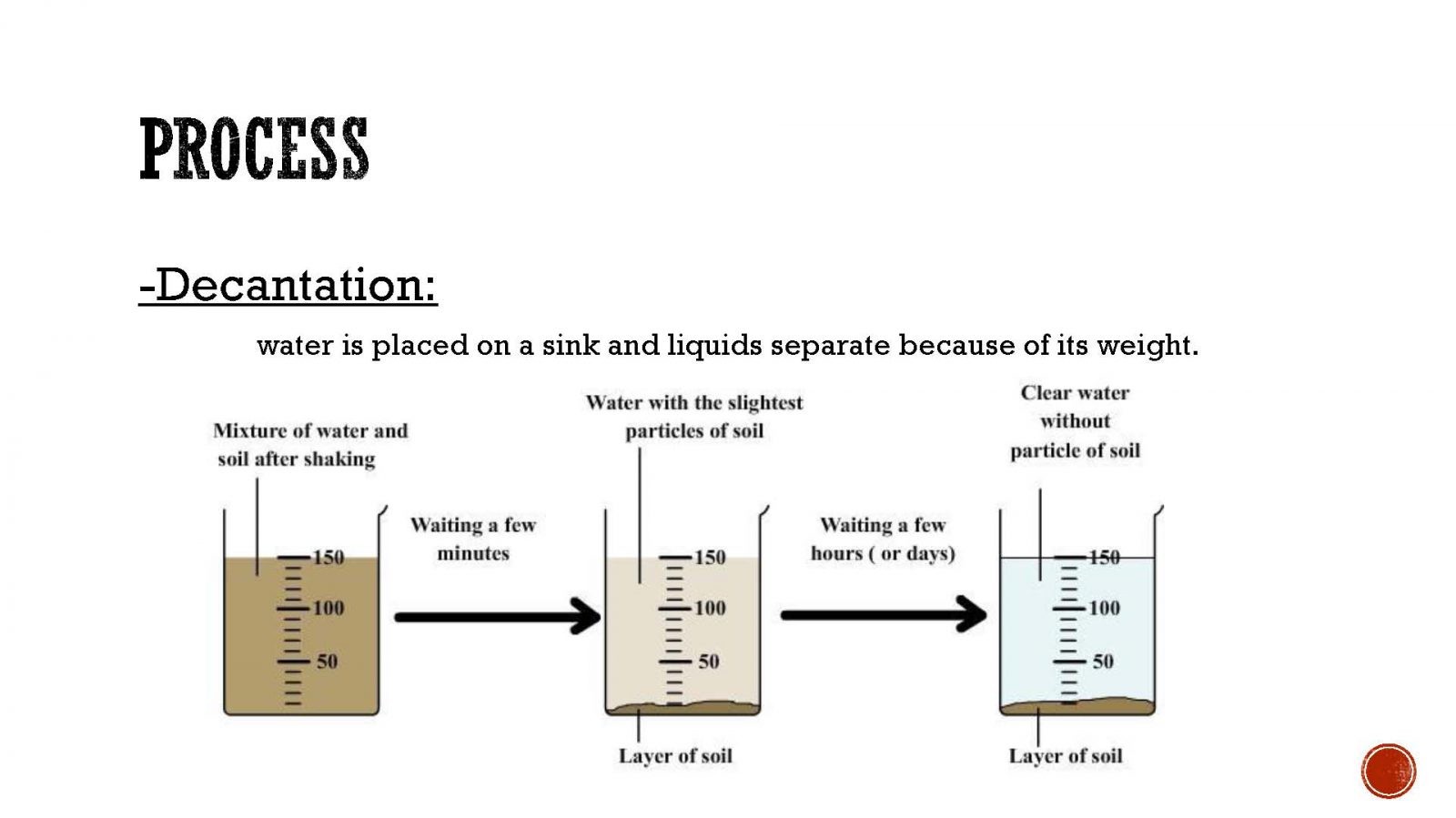 PROCESS

-Decantation:

water is placed on a sink and liquids separate because of its weight.

Mixture of water and soil after shaking

150
100
50

Waiting a few minutes

Water with the slightest particles of soil

150
100
50

Layer of soil

Waiting a few hours ( or days)

Clear water without particle of soil

150
100
50

Layer of soil